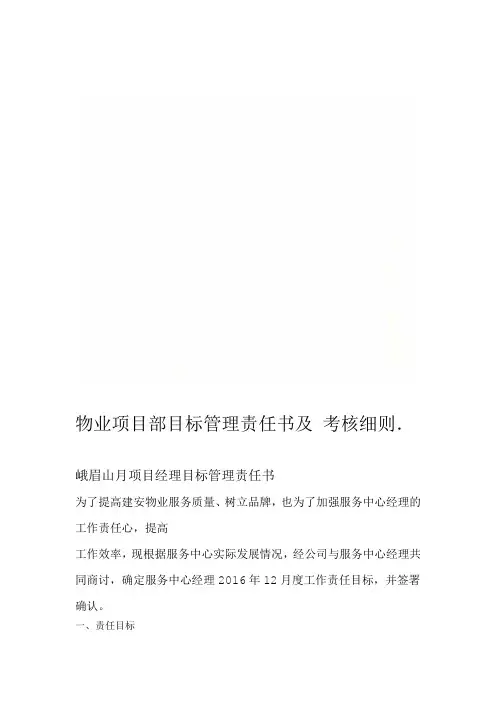 物业项目部目标管理责任书及 考核细则.

峨眉山月项目经理目标管理责任书

为了提高建安物业服务质量、树立品牌，也为了加强服务中心经理的工作责任心，提高

工作效率，现根据服务中心实际发展情况，经公司与服务中心经理共同商讨，确定服务中心经理 2016 年 12 月度工作责任目标，并签署确认。

一、责任目标